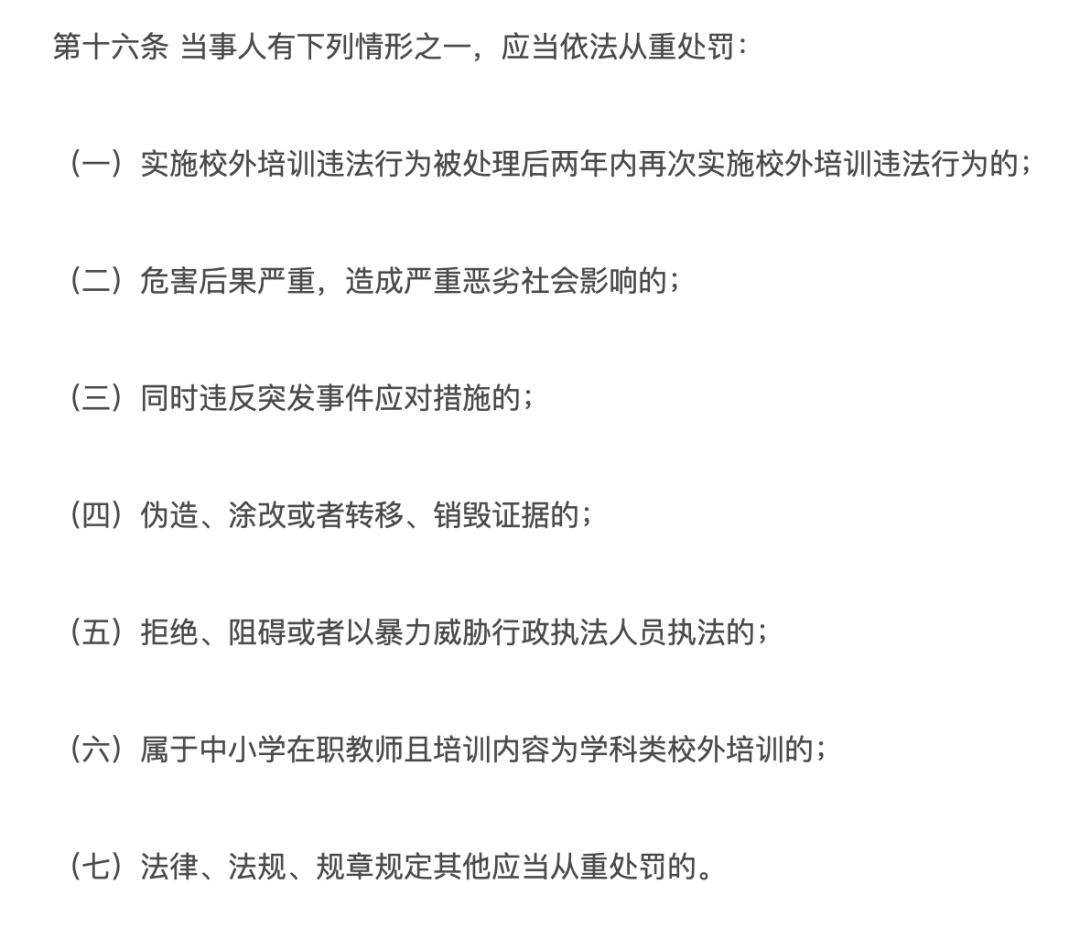 第十六条 当事人有下列情形之一，应当依法从重处罚：

（一）实施校外培训违法行为被处理后两年内再次实施校外培训违法行为的；

（二）危害后果严重，造成严重恶劣社会影响的；

（三）同时违反突发事件应对措施的；

（四）伪造、涂改或者转移、销毁证据的；

（五）拒绝、阻碍或者以暴力威胁行政执法人员执法的；

（六）属于中小学在职教师且培训内容为学科类校外培训的；

（七）法律、法规、规章规定其他应当从重处罚的。